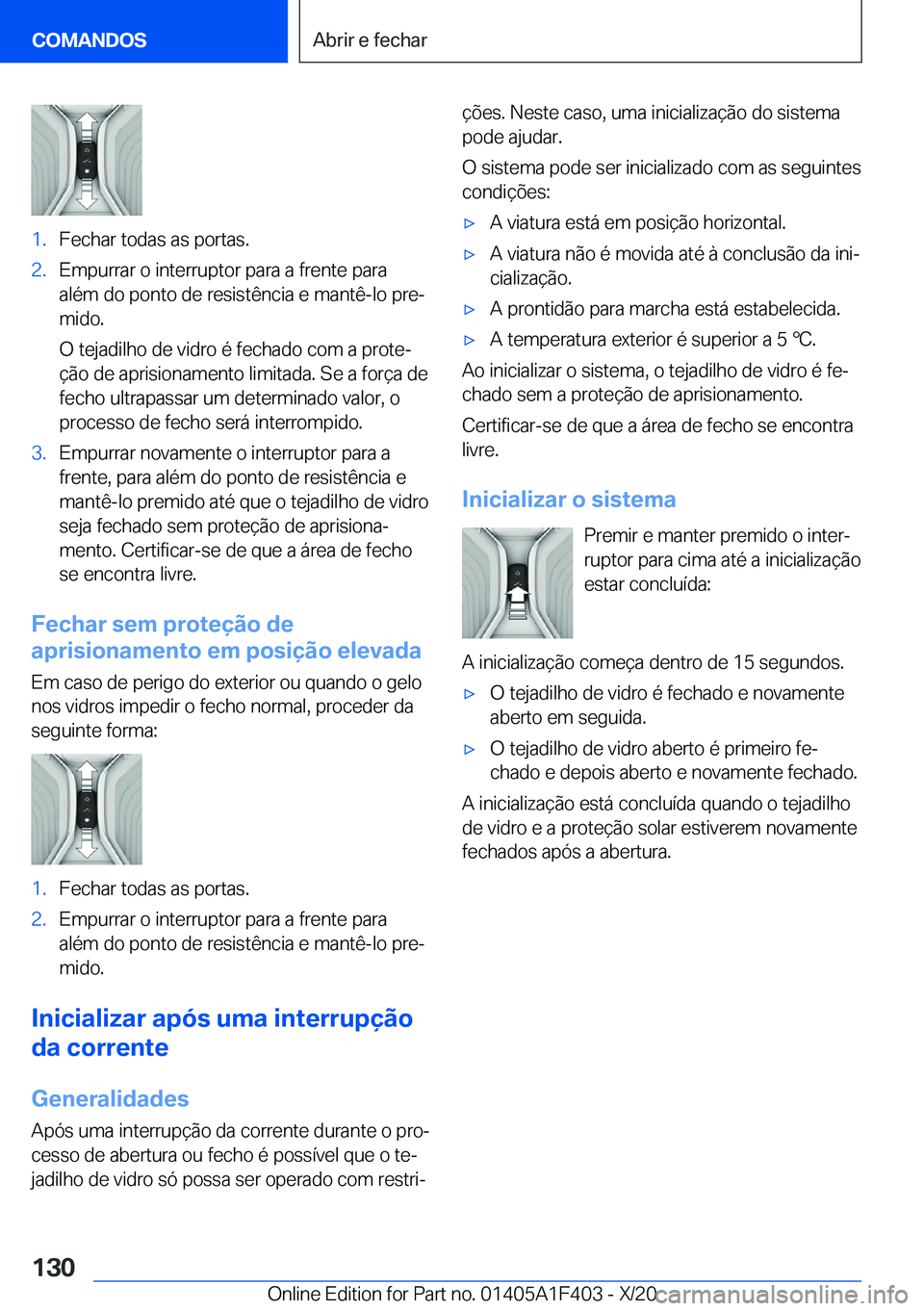 COMANDOS

Abrir e fechar

1. Fechar todas as portas.

2. Empurrar o interruptor para a frente para além do ponto de resistência e mantê-lo premido.

O tejadilho de vidro é fechado com a proteção de aprisionamento limitada. Se a força de fecho ultrapassar um determinado valor, o processo de fecho será interrompido.

3. Empurrar novamente o interruptor para a frente, para além do ponto de resistência e mantê-lo premido até que o tejadilho de vidro seja fechado sem proteção de aprisionamento. Certificar-se de que a área de fecho se encontra livre.

Fechar sem proteção de aprisionamento em posição elevada

Em caso de perigo do exterior ou quando o gelo nos vidros impedir o fecho normal, proceder da seguinte forma:

1. Fechar todas as portas.

2. Empurrar o interruptor para a frente para além do ponto de resistência e mantê-lo premido.

Inicializar após uma interrupção da corrente

Generalidades

Após uma interrupção da corrente durante o processo de abertura ou fecho é possível que o tejadilho de vidro só possa ser operado com restrições. Neste caso, uma inicialização do sistema pode ajudar.

O sistema pode ser inicializado com as seguintes condições:

▷ A viatura está em posição horizontal.

▷ A viatura não é movida até à conclusão da inicialização.

▷ A prontidão para marcha está estabelecida.

▷ A temperatura exterior é superior a 5 ℃.

Ao inicializar o sistema, o tejadilho de vidro é fechado sem a proteção de aprisionamento.

Certificar-se de que a área de fecho se encontra livre.

Inicializar o sistema

Premir e manter premido o interruptor para cima até a inicialização estar concluída:

A inicialização começa dentro de 15 segundos.

▷ O tejadilho de vidro é fechado e novamente aberto em seguida.

▷ O tejadilho de vidro aberto é primeiro fechado e depois aberto e novamente fechado.

A inicialização está concluída quando o tejadilho de vidro e a proteção solar estiverem novamente fechados após a abertura.

130

Online Edition for Part no. 01405A1F403 - X/20

carmanualsonline.info